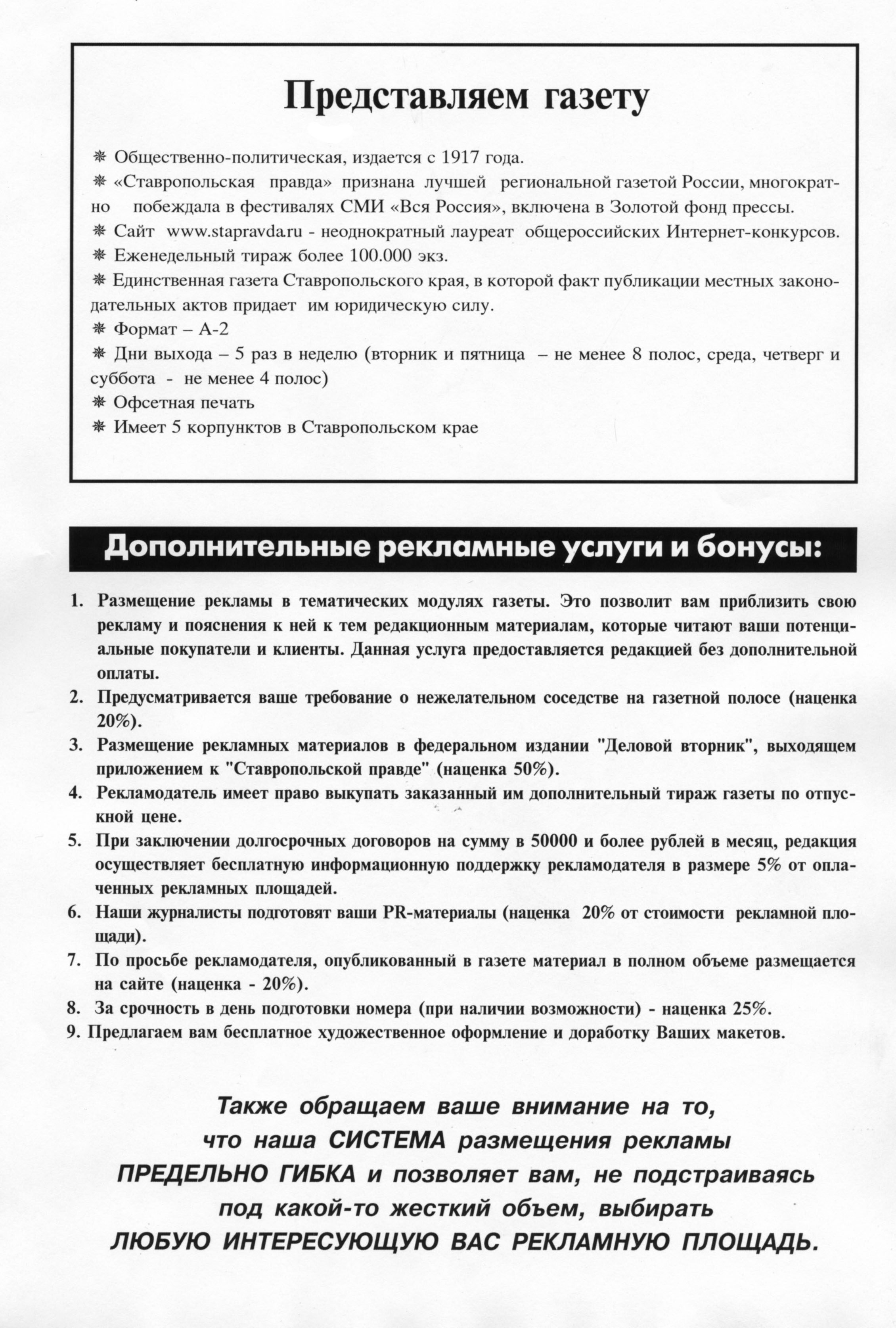 Представляем газету

❋ Общественно-политическая, издается с 1917 года.
❋ «Ставропольская правда» признана лучшей региональной газетой России, многократно побеждала в фестивалях СМИ «Вся Россия», включена в Золотой фонд прессы.
❋ Сайт www.stapravda.ru - неоднократный лауреат общероссийских Интернет-конкурсов.
❋ Еженедельный тираж более 100.000 экз.
❋ Единственная газета Ставропольского края, в которой факт публикации местных законодательных актов придает им юридическую силу.
❋ Формат – А-2
❋ Дни выхода – 5 раз в неделю (вторник и пятница – не менее 8 полос, среда, четверг и суббота - не менее 4 полос)
❋ Офсетная печать
❋ Имеет 5 корпунктов в Ставропольском крае

Дополнительные рекламные услуги и бонусы:

1. Размещение рекламы в тематических модулях газеты. Это позволит вам приблизить свою рекламу и пояснения к ней к тем редакционным материалам, которые читают ваши потенциальные покупатели и клиенты. Данная услуга предоставляется редакцией без дополнительной оплаты.
2. Предусматривается ваше требование о нежелательном соседстве на газетной полосе (наценка 20%).
3. Размещение рекламных материалов в федеральном издании "Деловой вторник", выходящем приложением к "Ставропольской правде" (наценка 50%).
4. Рекламодатель имеет право выкупать заказанный им дополнительный тираж газеты по отпускной цене.
5. При заключении долгосрочных договоров на сумму в 50000 и более рублей в месяц, редакция осуществляет бесплатную информационную поддержку рекламодателя в размере 5% от оплаченных рекламных площадей.
6. Наши журналисты подготовят ваши PR-материалы (наценка 20% от стоимости рекламной площади).
7. По просьбе рекламодателя, опубликованный в газете материал в полном объеме размещается на сайте (наценка - 20%).
8. За срочность в день подготовки номера (при наличии возможности) - наценка 25%.
9. Предлагаем вам бесплатное художественное оформление и доработку Ваших макетов.

Также обращаем ваше внимание на то, что наша СИСТЕМА размещения рекламы ПРЕДЕЛЬНО ГИБКА и позволяет вам, не подстраиваясь под какой-то жесткий объем, выбирать ЛЮБУЮ ИНТЕРЕСУЮЩУЮ ВАС РЕКЛАМНУЮ ПЛОЩАДЬ.